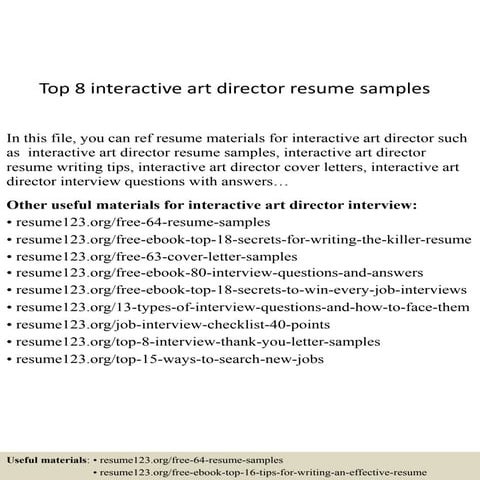 Top 8 interactive art director resume samples

In this file, you can ref resume materials for interactive art director such as interactive art director resume samples, interactive art director resume writing tips, interactive art director cover letters, interactive art director interview questions with answers…

Other useful materials for interactive art director interview:
• resume123.org/free-64-resume-samples
• resume123.org/free-ebook-top-18-secrets-for-writing-the-killer-resume
• resume123.org/free-63-cover-letter-samples
• resume123.org/free-ebook-80-interview-questions-and-answers
• resume123.org/free-ebook-top-18-secrets-to-win-every-job-interviews
• resume123.org/13-types-of-interview-questions-and-how-to-face-them
• resume123.org/job-interview-checklist-40-points
• resume123.org/top-8-interview-thank-you-letter-samples
• resume123.org/top-15-ways-to-search-new-jobs

Useful materials: • resume123.org/free-64-resume-samples
• resume123.org/free-ebook-top-16-tips-for-writing-an-effective-resume